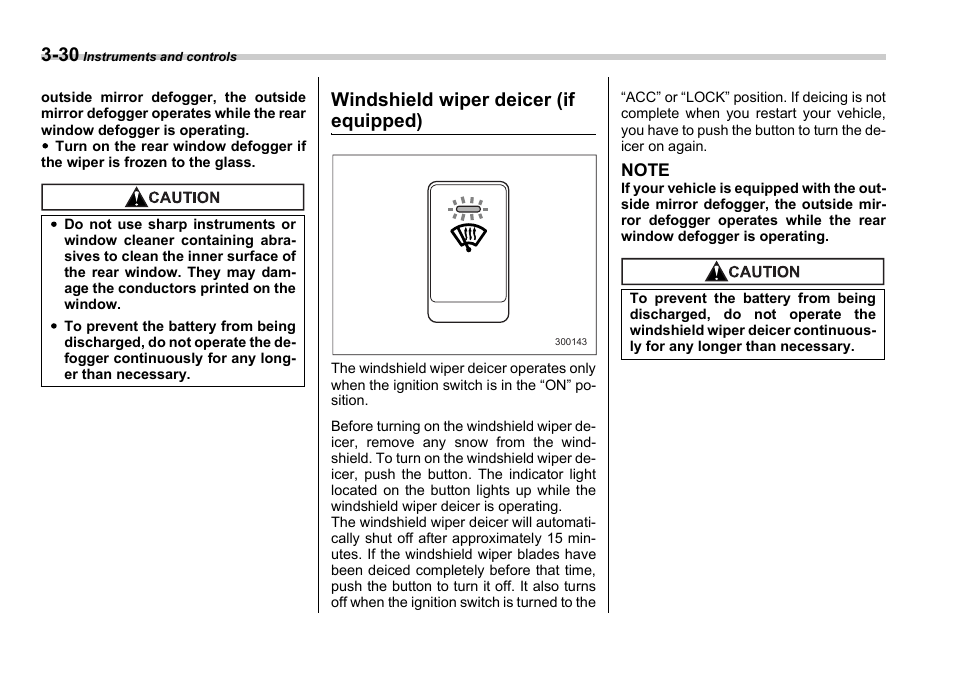 3-30 Instruments and controls

outside mirror defogger, the outside mirror defogger operates while the rear window defogger is operating.
• Turn on the rear window defogger if the wiper is frozen to the glass.

CAUTION

• Do not use sharp instruments or window cleaner containing abrasives to clean the inner surface of the rear window. They may damage the conductors printed on the window.
• To prevent the battery from being discharged, do not operate the defogger continuously for any longer than necessary.

Windshield wiper deicer (if equipped)

300143

The windshield wiper deicer operates only when the ignition switch is in the “ON” position.

Before turning on the windshield wiper deicer, remove any snow from the windshield. To turn on the windshield wiper deicer, push the button. The indicator light located on the button lights up while the windshield wiper deicer is operating.
The windshield wiper deicer will automatically shut off after approximately 15 minutes. If the windshield wiper blades have been deiced completely before that time, push the button to turn it off. It also turns off when the ignition switch is turned to the “ACC” or “LOCK” position. If deicing is not complete when you restart your vehicle, you have to push the button to turn the deicer on again.

NOTE
If your vehicle is equipped with the outside mirror defogger, the outside mirror defogger operates while the rear window defogger is operating.

CAUTION

To prevent the battery from being discharged, do not operate the windshield wiper deicer continuously for any longer than necessary.